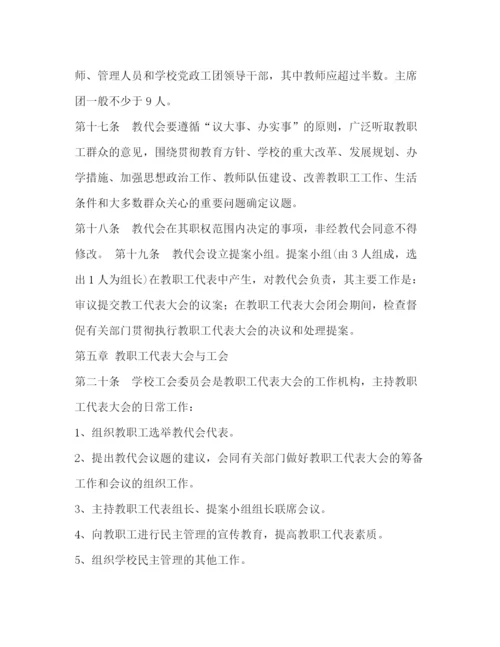 师、管理人员和学校党政工团领导干部，其中教师应超过半数。主席团一般不少于 9 人。

第十七条　教代会要遵循“议大事、办实事”的原则，广泛听取教职工群众的意见，围绕贯彻教育方针、学校的重大改革、发展规划、办学措施、加强思想政治工作、教师队伍建设、改善教职工工作、生活条件和大多数群众关心的重要问题确定议题。

第十八条　教代会在其职权范围内决定的事项，非经教代会同意不得修改。 第十九条　教代会设立提案小组。提案小组(由 3 人组成，选出 1 人为组长)在教职工代表中产生，对教代会负责，其主要工作是：审议提交教工代表大会的议案；在教职工代表大会闭会期间，检查督促有关部门贯彻执行教职工代表大会的决议和处理提案。

第五章 教职工代表大会与工会

第二十条　学校工会委员会是教职工代表大会的工作机构，主持教职工代表大会的日常工作：

1、组织教职工选举教代会代表。

2、提出教代会议题的建议，会同有关部门做好教职工代表大会的筹备工作和会议的组织工作。

3、主持教职工代表组长、提案小组组长联席会议。

4、向教职工进行民主管理的宣传教育，提高教职工代表素质。

5、组织学校民主管理的其他工作。